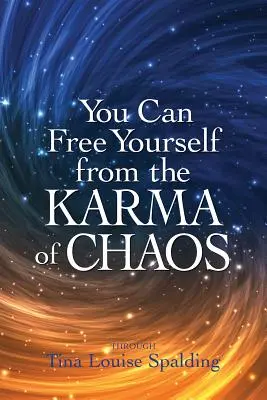 You Can Free Yourself from the KARMA of CHAOS

THROUGH
Tina Louise Spalding